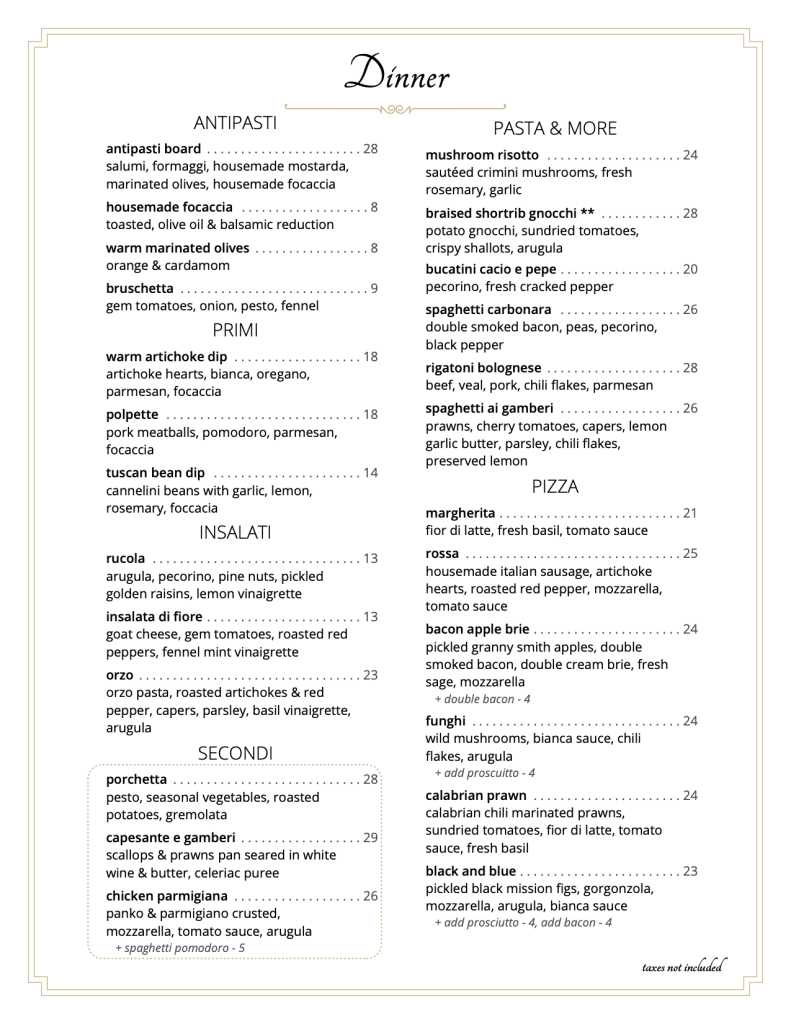 Dinner

ANTIPASTI

antipasti board 28
salumi, formaggi, housemade mostarda, marinated olives, housemade focaccia

housemade focaccia 8
toasted, olive oil & balsamic reduction

warm marinated olives 8
orange & cardamom

bruschetta 9
gem tomatoes, onion, pesto, fennel

PRIMI

warm artichoke dip 18
artichoke hearts, bianca, oregano, parmesan, focaccia

polpette 18
pork meatballs, pomodoro, parmesan, focaccia

tuscan bean dip 14
cannelini beans with garlic, lemon, rosemary, foccacia

INSALATI

rucola 13
arugula, pecorino, pine nuts, pickled golden raisins, lemon vinaigrette

insalata di fiore 13
goat cheese, gem tomatoes, roasted red peppers, fennel mint vinaigrette

orzo 23
orzo pasta, roasted artichokes & red pepper, capers, parsley, basil vinaigrette, arugula

SECONDI

porchetta 28
pesto, seasonal vegetables, roasted potatoes, gremolata

capesante e gamberi 29
scallops & prawns pan seared in white wine & butter, celeriac puree

chicken parmigiana 26
panko & parmigiano crusted, mozzarella, tomato sauce, arugula
+ spaghetti pomodoro - 5

PASTA & MORE

mushroom risotto 24
sautéed crimini mushrooms, fresh rosemary, garlic

braised shortrib gnocchi ** 28
potato gnocchi, sundried tomatoes, crispy shallots, arugula

bucatini cacio e pepe 20
pecorino, fresh cracked pepper

spaghetti carbonara 26
double smoked bacon, peas, pecorino, black pepper

rigatoni bolognese 28
beef, veal, pork, chili flakes, parmesan

spaghetti ai gamberi 26
prawns, cherry tomatoes, capers, lemon garlic butter, parsley, chili flakes, preserved lemon

PIZZA

margherita 21
fior di latte, fresh basil, tomato sauce

rossa 25
housemade italian sausage, artichoke hearts, roasted red pepper, mozzarella, tomato sauce

bacon apple brie 24
pickled granny smith apples, double smoked bacon, double cream brie, fresh sage, mozzarella
+ double bacon - 4

funghi 24
wild mushrooms, bianca sauce, chili flakes, arugula
+ add proscuitto - 4

calabrian prawn 24
calabrian chili marinated prawns, sundried tomatoes, fior di latte, tomato sauce, fresh basil

black and blue 23
pickled black mission figs, gorgonzola, mozzarella, arugula, bianca sauce
+ add prosciutto - 4, add bacon - 4

taxes not included